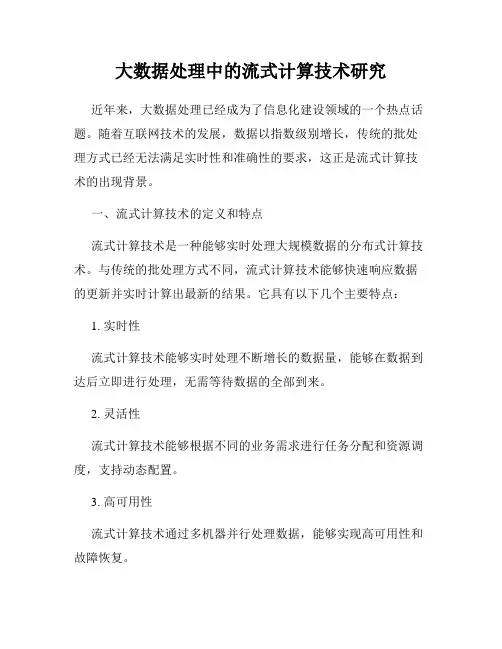 大数据处理中的流式计算技术研究

近年来，大数据处理已经成为了信息化建设领域的一个热点话题。随着互联网技术的发展，数据以指数级别增长，传统的批处理方式已经无法满足实时性和准确性的要求，这正是流式计算技术的出现背景。

一、流式计算技术的定义和特点

流式计算技术是一种能够实时处理大规模数据的分布式计算技术。与传统的批处理方式不同，流式计算技术能够快速响应数据的更新并实时计算出最新的结果。它具有以下几个主要特点：

1. 实时性

流式计算技术能够实时处理不断增长的数据量，能够在数据到达后立即进行处理，无需等待数据的全部到来。

2. 灵活性

流式计算技术能够根据不同的业务需求进行任务分配和资源调度，支持动态配置。

3. 高可用性

流式计算技术通过多机器并行处理数据，能够实现高可用性和故障恢复。